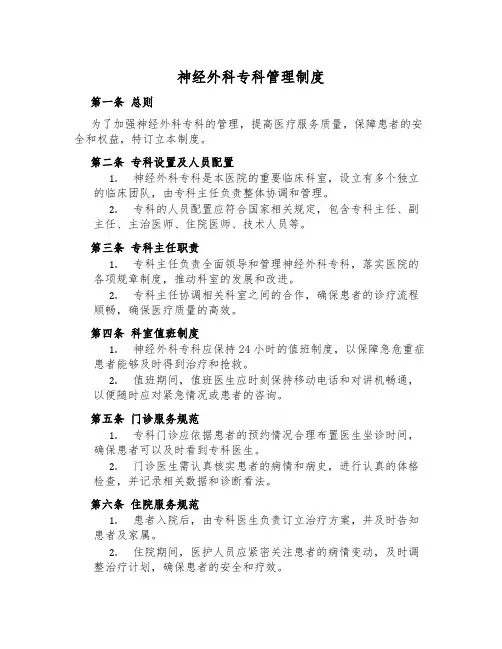 神经外科专科管理制度

第一条 总则

为了加强神经外科专科的管理，提高医疗服务质量，保障患者的安全和权益，特订立本制度。

第二条 专科设置及人员配置

1. 神经外科专科是本医院的重要临床科室，设立有多个独立的临床团队，由专科主任负责整体协调和管理。

2. 专科的人员配置应符合国家相关规定，包含专科主任、副主任、主治医师、住院医师、技术人员等。

第三条 专科主任职责

1. 专科主任负责全面领导和管理神经外科专科，落实医院的各项规章制度，推动科室的发展和改进。

2. 专科主任协调相关科室之间的合作，确保患者的诊疗流程顺畅，确保医疗质量的高效。

第四条 科室值班制度

1. 神经外科专科应保持24小时的值班制度，以保障急危重症患者能够及时得到治疗和抢救。

2. 值班期间，值班医生应时刻保持移动电话和对讲机畅通，以便随时应对紧急情况或患者的咨询。

第五条 门诊服务规范

1. 专科门诊应依据患者的预约情况合理布置医生坐诊时间，确保患者可以及时看到专科医生。

2. 门诊医生需认真核实患者的病情和病史，进行认真的体格检查，并记录相关数据和诊断看法。

第六条 住院服务规范

1. 患者入院后，由专科医生负责订立治疗方案，并及时告知患者及家属。

2. 住院期间，医护人员应紧密关注患者的病情变动，及时调整治疗计划，确保患者的安全和疗效。